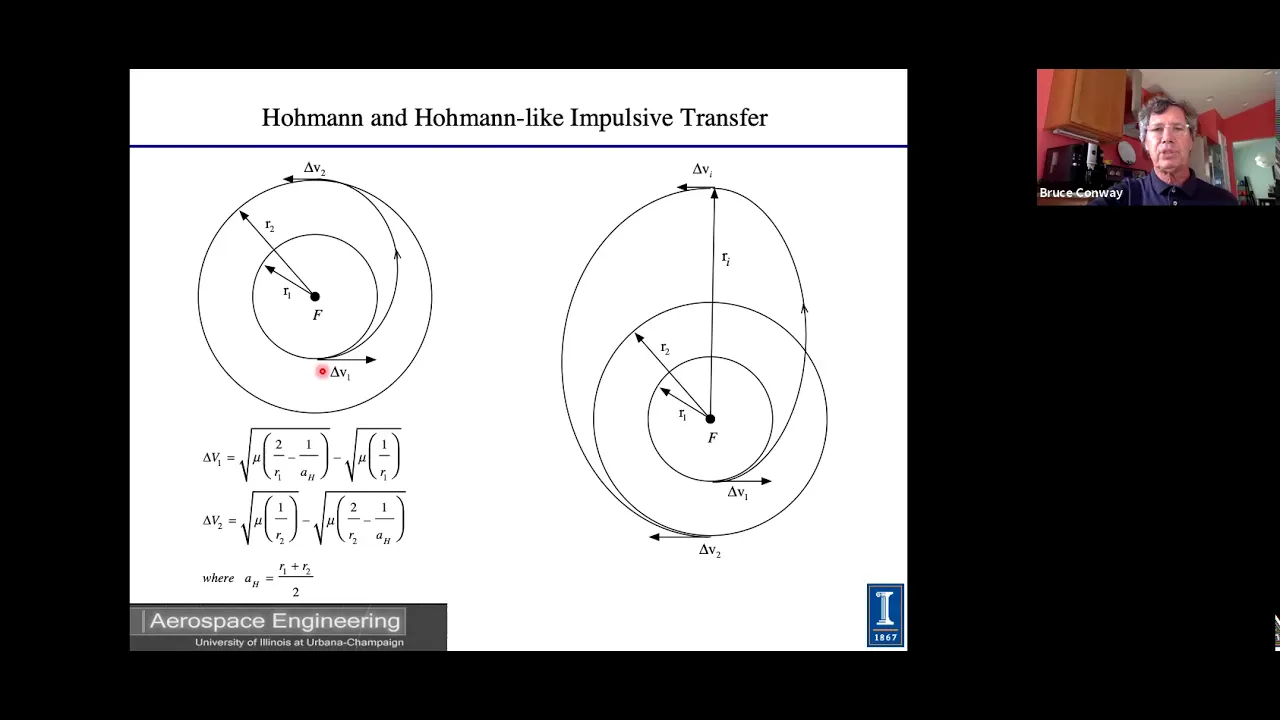 Hohmann and Hohmann-like Impulsive Transfer

$\Delta v_2$

$r_2$

$r_1$

$F$

$\Delta v_1$

$\Delta V_1 = \sqrt{\mu\left(\frac{2}{r_1} - \frac{1}{a_H}\right)} - \sqrt{\mu\left(\frac{1}{r_1}\right)}$

$\Delta V_2 = \sqrt{\mu\left(\frac{1}{r_2}\right)} - \sqrt{\mu\left(\frac{2}{r_2} - \frac{1}{a_H}\right)}$

where $a_H = \frac{r_1 + r_2}{2}$

$\Delta v_i$

$r_i$

$r_2$

$r_1$

$F$

$\Delta v_1$

$\Delta v_2$

Aerospace Engineering
University of Illinois at Urbana-Champaign

I
1867

Bruce Conway